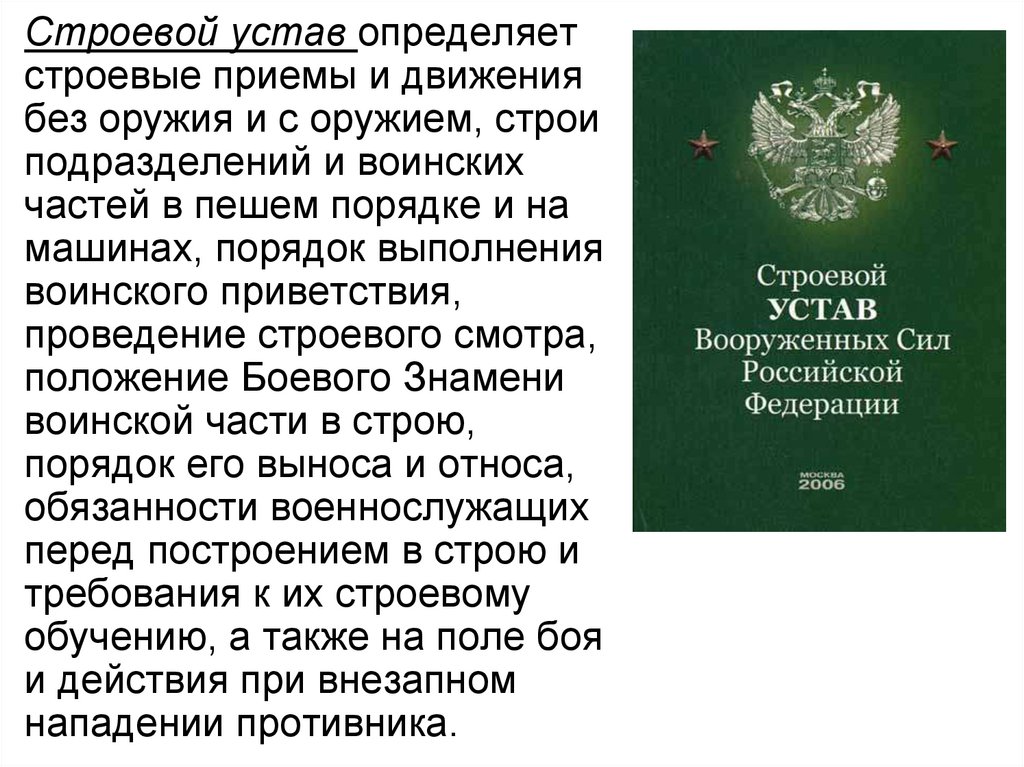 Строевой устав определяет строевые приемы и движения без оружия и с оружием, строи подразделений и воинских частей в пешем порядке и на машинах, порядок выполнения воинского приветствия, проведение строевого смотра, положение Боевого Знамени воинской части в строю, порядок его выноса и относа, обязанности военнослужащих перед построением в строю и требования к их строевому обучению, а также на поле боя и действия при внезапном нападении противника.

Строевой
УСТАВ
Вооруженных Сил
Российской
Федерации

МОСКВА
2006